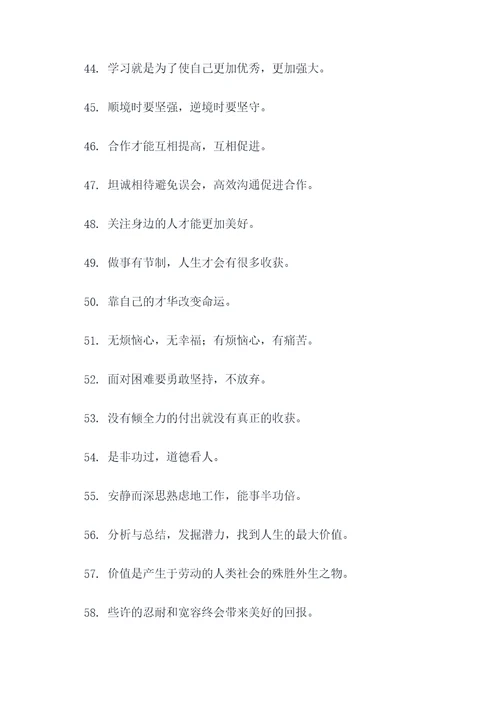 44. 学习就是为了使自己更加优秀，更加强大。

45. 顺境时要坚强，逆境时要坚守。

46. 合作才能互相提高，互相促进。

47. 坦诚相待避免误会，高效沟通促进合作。

48. 关注身边的人才能更加美好。

49. 做事有节制，人生才会有很多收获。

50. 靠自己的才华改变命运。

51. 无烦恼心，无幸福；有烦恼心，有痛苦。

52. 面对困难要勇敢坚持，不放弃。

53. 没有倾全力的付出就没有真正的收获。

54. 是非功过，道德看人。

55. 安静而深思熟虑地工作，能事半功倍。

56. 分析与总结，发掘潜力，找到人生的最大价值。

57. 价值是产生于劳动的人类社会的殊胜外生之物。

58. 些许的忍耐和宽容终会带来美好的回报。